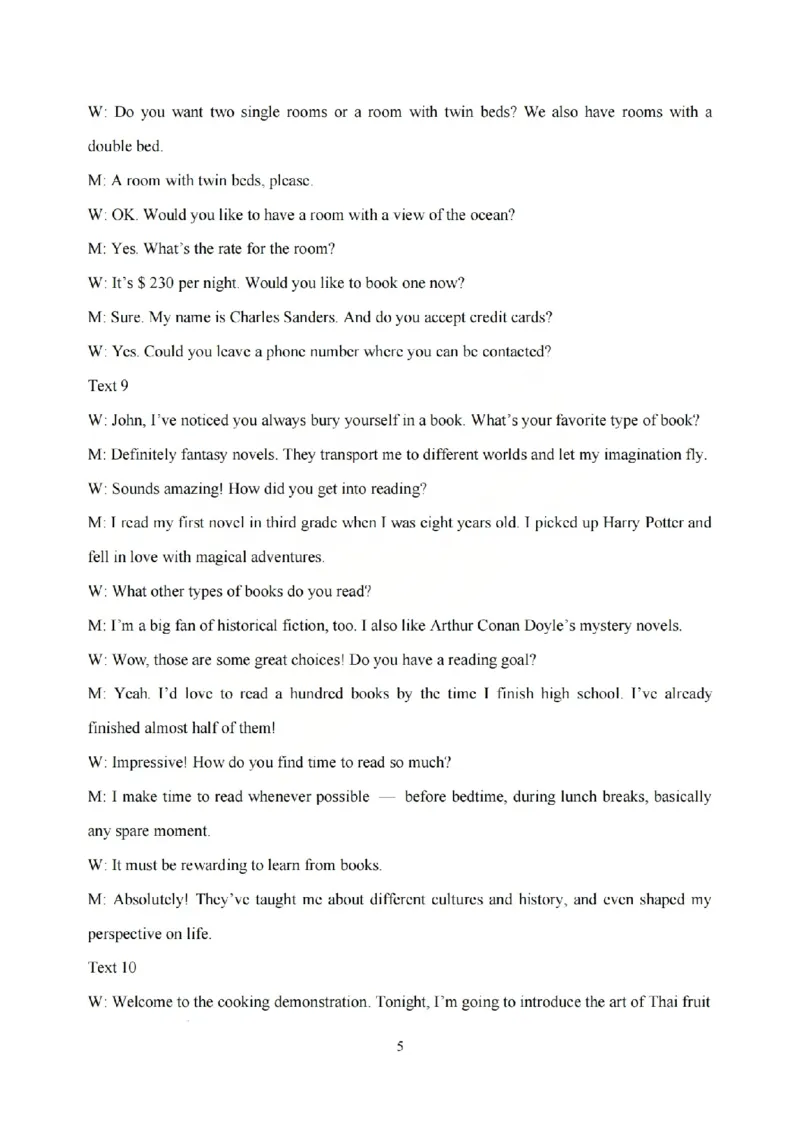 W: Do you want two single rooms or a room with twin beds? We also have rooms with a double bed.

M: A room with twin beds, please.

W: OK. Would you like to have a room with a view of the ocean?

M: Yes. What's the rate for the room?

W: It's $ 230 per night. Would you like to book one now?

M: Sure. My name is Charles Sanders. And do you accept credit cards?

W: Yes. Could you leave a phone number where you can be contacted?

Text 9

W: John, I've noticed you always bury yourself in a book. What's your favorite type of book?

M: Definitely fantasy novels. They transport me to different worlds and let my imagination fly.

W: Sounds amazing! How did you get into reading?

M: I read my first novel in third grade when I was eight years old. I picked up Harry Potter and fell in love with magical adventures.

W: What other types of books do you read?

M: I'm a big fan of historical fiction, too. I also like Arthur Conan Doyle's mystery novels.

W: Wow, those are some great choices! Do you have a reading goal?

M: Yeah. I'd love to read a hundred books by the time I finish high school. I've already finished almost half of them!

W: Impressive! How do you find time to read so much?

M: I make time to read whenever possible — before bedtime, during lunch breaks, basically any spare moment.

W: It must be rewarding to learn from books.

M: Absolutely! They've taught me about different cultures and history, and even shaped my perspective on life.

Text 10

W: Welcome to the cooking demonstration. Tonight, I'm going to introduce the art of Thai fruit

5